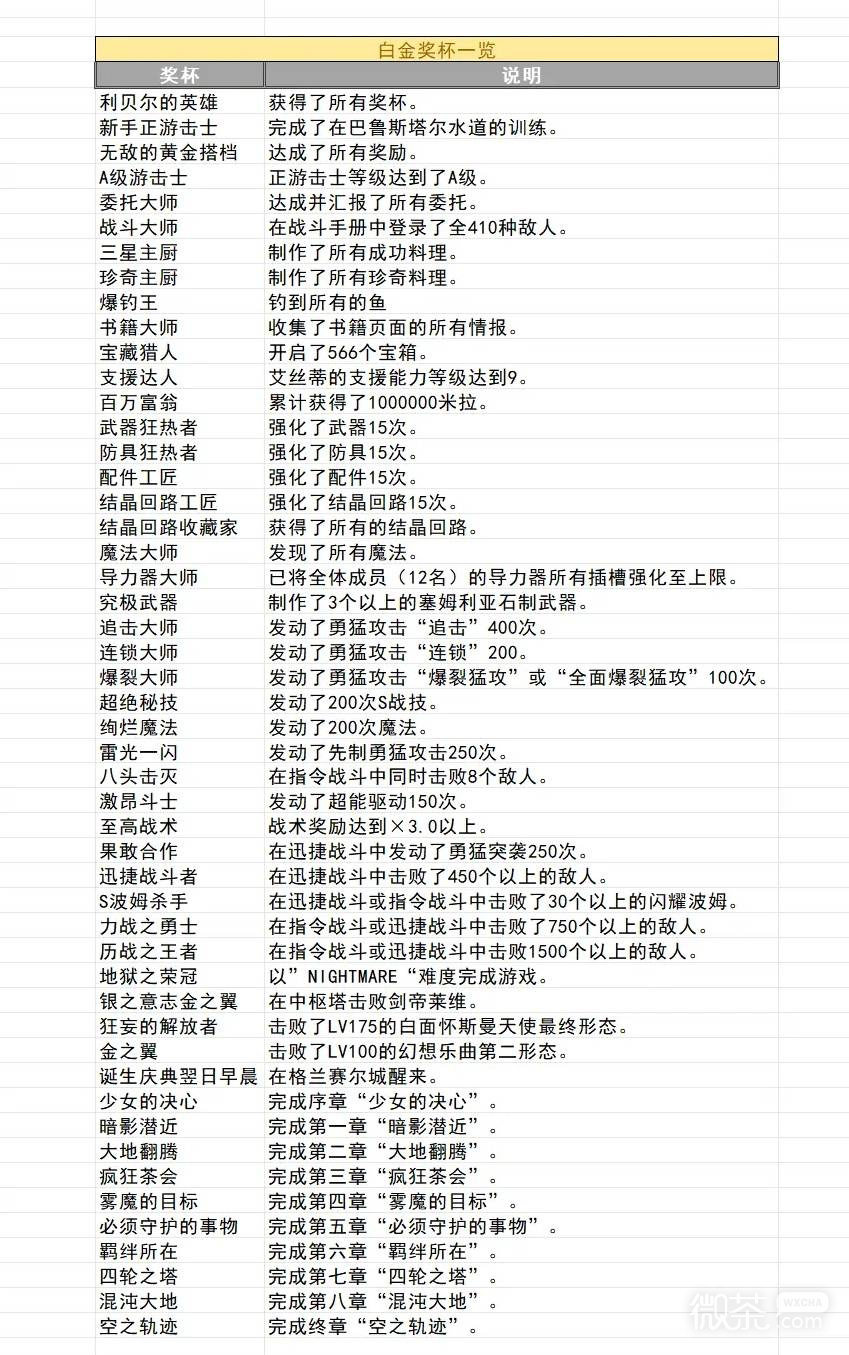 白金奖杯一览

| 奖杯 | 说明 |
|---|---|
| 利贝尔的英雄 | 获得了所有奖杯。 |
| 新手正游击士 | 完成了在巴鲁斯塔尔水道的训练。 |
| 无敌的黄金搭档 | 达成了所有奖励。 |
| A级游击士 | 正游击士等级达到了A级。 |
| 委托大师 | 达成并汇报了所有委托。 |
| 战斗大师 | 在战斗手册中登录了全410种敌人。 |
| 三星主厨 | 制作了所有成功料理。 |
| 珍奇主厨 | 制作了所有珍奇料理。 |
| 爆钓王 | 钓到所有的鱼 |
| 书籍大师 | 收集了书籍页面的所有情报。 |
| 宝藏猎人 | 开启了566个宝箱。 |
| 支援达人 | 艾丝蒂的支援能力等级达到9。 |
| 百万富翁 | 累计获得了1000000米拉。 |
| 武器狂热者 | 强化了武器15次。 |
| 防具狂热者 | 强化了防具15次。 |
| 配件工匠 | 强化了配件15次。 |
| 结晶回路工匠 | 强化了结晶回路15次。 |
| 结晶回路收藏家 | 获得了所有的结晶回路。 |
| 魔法大师 | 发现了所有魔法。 |
| 导力器大师 | 已将全体成员（12名）的导力器所有插槽强化至上限。 |
| 究极武器 | 制作了3个以上的塞姆利亚石制武器。 |
| 追击大师 | 发动了勇猛攻击“追击”400次。 |
| 连锁大师 | 发动了勇猛攻击“连锁”200。 |
| 爆裂大师 | 发动了勇猛攻击“爆裂猛攻”或“全面爆裂猛攻”100次。 |
| 超绝秘技 | 发动了200次S战技。 |
| 绚烂魔法 | 发动了200次魔法。 |
| 雷光一闪 | 发动了先制勇猛攻击250次。 |
| 八头击灭 | 在指令战斗中同时击败8个敌人。 |
| 激昂斗士 | 发动了超能驱动150次。 |
| 至高战术 | 战术奖励达到×3.0以上。 |
| 果敢合作 | 在迅捷战斗中发动了勇猛突袭250次。 |
| 迅捷战斗者 | 在迅捷战斗中击败了450个以上的敌人。 |
| S波姆杀手 | 在迅捷战斗或指令战斗中击败了30个以上的闪耀波姆。 |
| 力战之勇士 | 在指令战斗或迅捷战斗中击败了750个以上的敌人。 |
| 历战之王者 | 在指令战斗或迅捷战斗中击败1500个以上的敌人。 |
| 地狱之荣冠 | 以”NIGHTMARE“难度完成游戏。 |
| 银之意志金之翼 | 在中枢塔击败剑帝莱维。 |
| 狂妄的解放者 | 击败了LV175的白面怀斯曼天使最终形态。 |
| 金之翼 | 击败了LV100的幻想乐曲第二形态。 |
| 诞生庆典翌日早晨 | 在格兰赛尔城醒来。 |
| 少女的决心 | 完成序章“少女的决心”。 |
| 暗影潜近 | 完成第一章“暗影潜近”。 |
| 大地翻腾 | 完成第二章“大地翻腾”。 |
| 疯狂茶会 | 完成第三章“疯狂茶会”。 |
| 雾魔的目标 | 完成第四章“雾魔的目标”。 |
| 必须守护的事物 | 完成第五章“必须守护的事物”。 |
| 羁绊所在 | 完成第六章“羁绊所在”。 |
| 四轮之塔 | 完成第七章“四轮之塔”。 |
| 混沌大地 | 完成第八章“混沌大地”。 |
| 空之轨迹 | 完成终章“空之轨迹”。 |

微茶 WXCHA